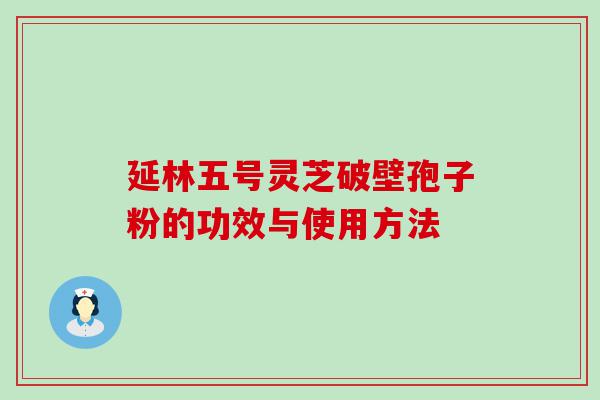 延林五号灵芝破壁孢子粉的功效与使用方法